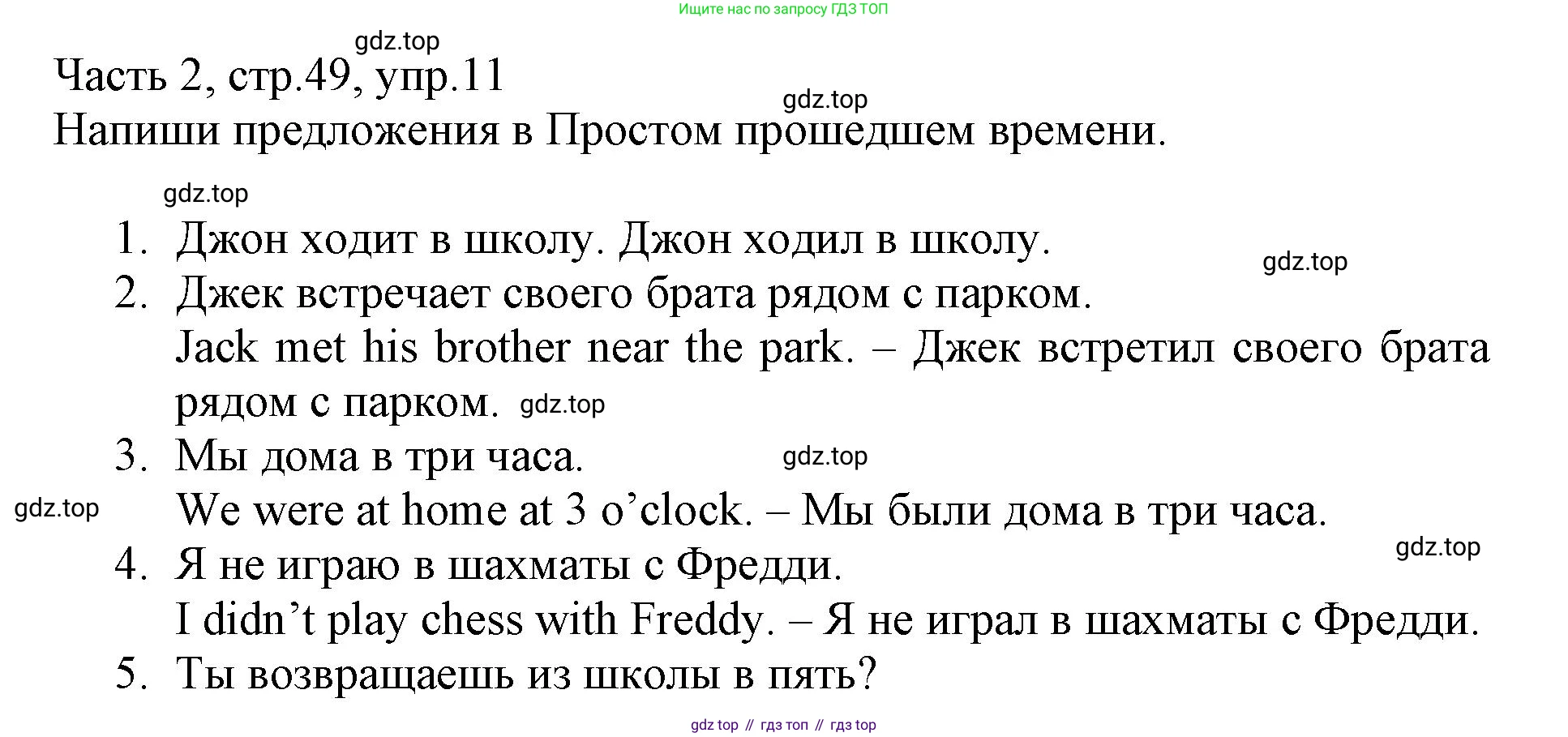 Ищите нас по запросу ГДЗ ТОП

gdz.top

Часть 2, стр.49, упр.11

gdz.top

Напиши предложения в Простом прошедшем времени.

gdz.top

1. Джон ходит в школу. Джон ходил в школу.

gdz.top

2. Джек встречает своего брата рядом с парком.
Jack met his brother near the park. – Джек встретил своего брата рядом с парком. gdz.top

3. Мы дома в три часа.

gdz.top

gdz.top

We were at home at 3 o’clock. – Мы были дома в три часа.

gdz.top

4. Я не играю в шахматы с Фредди.
I didn’t play chess with Freddy. – Я не играл в шахматы с Фредди.

5. Ты возвращаешь из школы в пять?

gdz top // гдз топ // гдз top